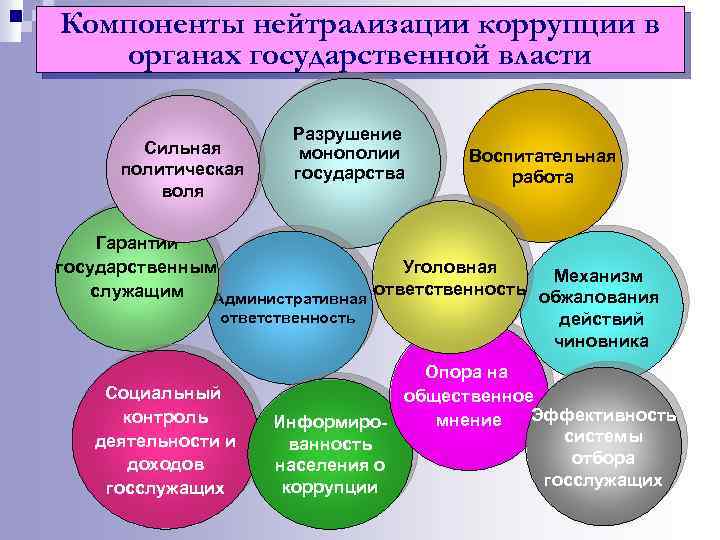 Компоненты нейтрализации коррупции в органах государственной власти

Сильная политическая воля

Разрушение монополии государства

Воспитательная работа

Гарантии государственным служащим

Административная ответственность

Уголовная ответственность

Механизм обжалования действий чиновника

Социальный контроль деятельности и доходов госслужащих

Информированность населения о коррупции

Опора на общественное мнение

Эффективность системы отбора госслужащих